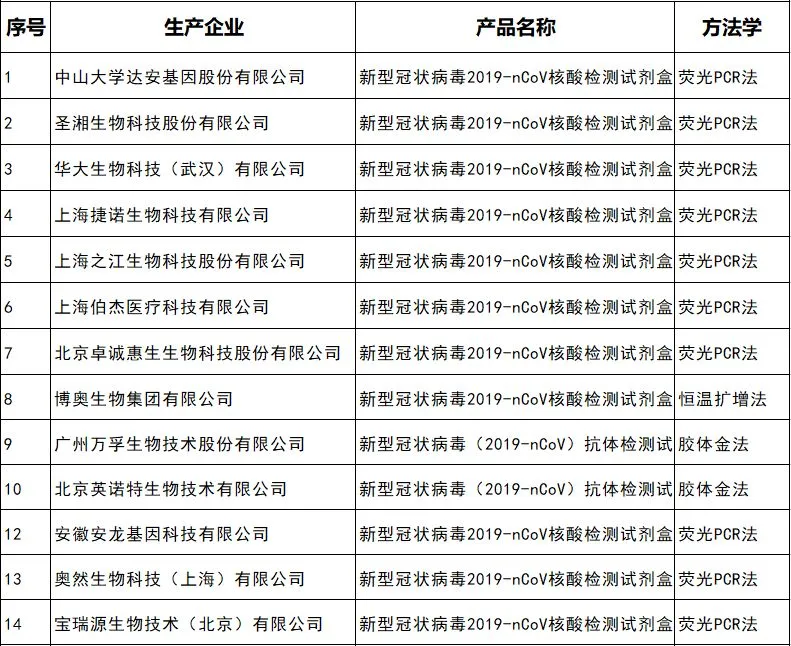 | 序号 | 生产企业 | 产品名称 | 方法学 |
|---|---|---|---|
| 1 | 中山大学达安基因股份有限公司 | 新型冠状病毒2019-nCoV核酸检测试剂盒 | 荧光PCR法 |
| 2 | 圣湘生物科技股份有限公司 | 新型冠状病毒2019-nCoV核酸检测试剂盒 | 荧光PCR法 |
| 3 | 华大生物科技（武汉）有限公司 | 新型冠状病毒2019-nCoV核酸检测试剂盒 | 荧光PCR法 |
| 4 | 上海捷诺生物科技有限公司 | 新型冠状病毒2019-nCoV核酸检测试剂盒 | 荧光PCR法 |
| 5 | 上海之江生物科技股份有限公司 | 新型冠状病毒2019-nCoV核酸检测试剂盒 | 荧光PCR法 |
| 6 | 上海伯杰医疗科技有限公司 | 新型冠状病毒2019-nCoV核酸检测试剂盒 | 荧光PCR法 |
| 7 | 北京卓诚惠生生物科技股份有限公司 | 新型冠状病毒2019-nCoV核酸检测试剂盒 | 荧光PCR法 |
| 8 | 博奥生物集团有限公司 | 新型冠状病毒2019-nCoV核酸检测试剂盒 | 恒温扩增法 |
| 9 | 广州万孚生物技术股份有限公司 | 新型冠状病毒（2019-nCoV）抗体检测试 | 胶体金法 |
| 10 | 北京英诺特生物技术有限公司 | 新型冠状病毒（2019-nCoV）抗体检测试 | 胶体金法 |
| 12 | 安徽安龙基因科技有限公司 | 新型冠状病毒2019-nCoV核酸检测试剂盒 | 荧光PCR法 |
| 13 | 奥然生物科技（上海）有限公司 | 新型冠状病毒2019-nCoV核酸检测试剂盒 | 荧光PCR法 |
| 14 | 宝瑞源生物技术（北京）有限公司 | 新型冠状病毒2019-nCoV核酸检测试剂盒 | 荧光PCR法 |